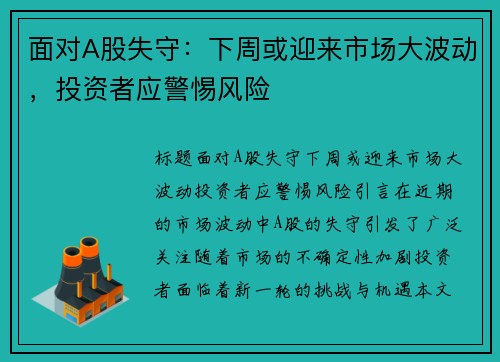 面对A股失守：下周或迎来市场大波动，投资者应警惕风险

标题面对A股失守下周或迎来市场大波动投资者应警惕风险引言在近期的市场波动中A股的失守引发了广泛关注随着市场的不确定性加剧投资者面临着新一轮的挑战与机遇本文